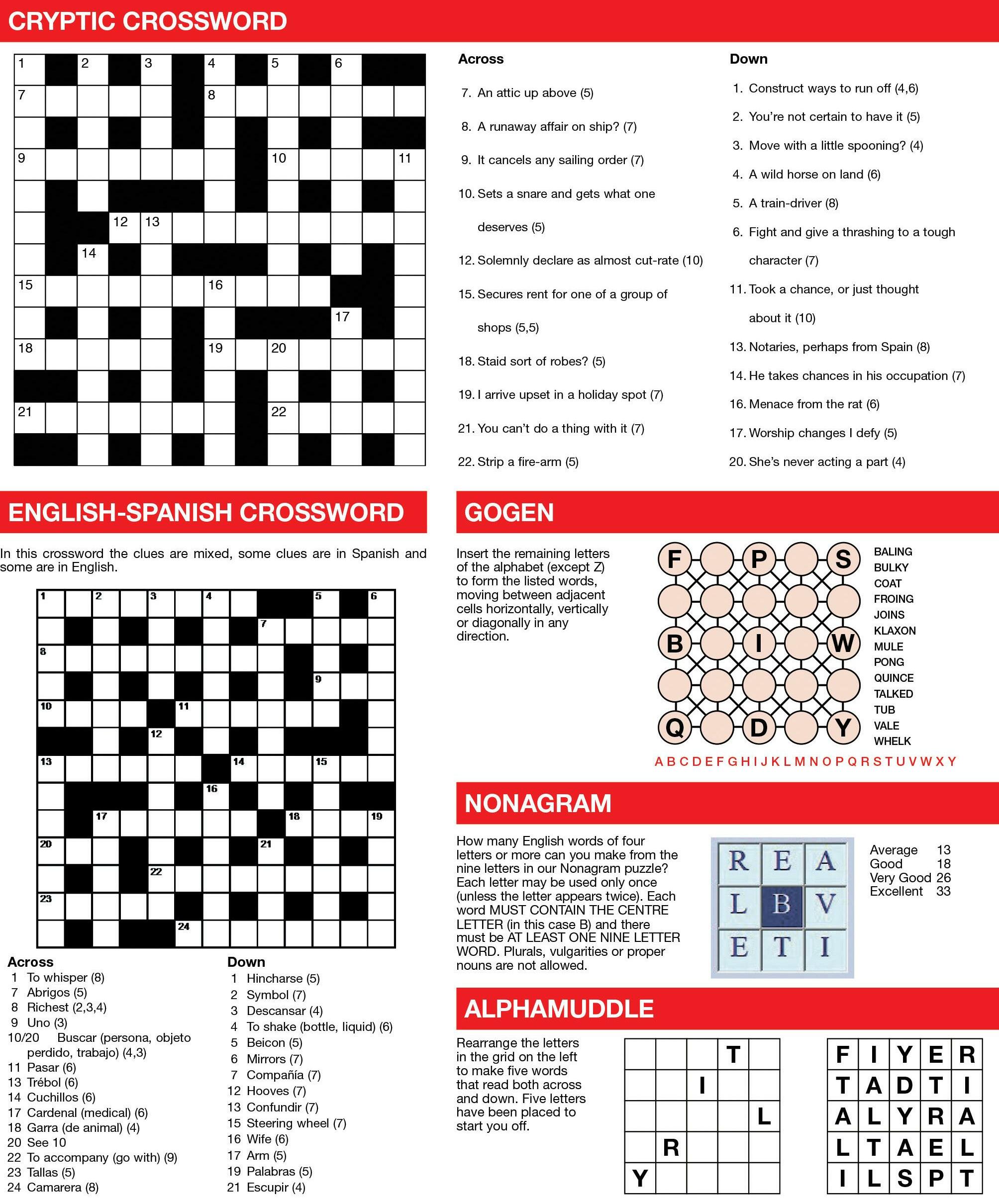 CRYPTIC CROSSWORD

1 2 3 4 5 6 7 8 9 10 11 12 13 14 15 16 17 18 19 20 21 22

Across
7. An attic up above (5)
8. A runaway affair on ship? (7)
9. It cancels any sailing order (7)
10. Sets a snare and gets what one deserves (5)
12. Solemnly declare as almost cut-rate (10)
15. Secures rent for one of a group of shops (5,5)
18. Staid sort of robes? (5)
19. I arrive upset in a holiday spot (7)
21. You can't do a thing with it (7)
22. Strip a fire-arm (5)

Down
1. Construct ways to run off (4,6)
2. You're not certain to have it (5)
3. Move with a little spooning? (4)
4. A wild horse on land (6)
5. A train-driver (8)
6. Fight and give a thrashing to a tough character (7)
11. Took a chance, or just thought about it (10)
13. Notaries, perhaps from Spain (8)
14. He takes chances in his occupation (7)
16. Menace from the rat (6)
17. Worship changes I defy (5)
20. She's never acting a part (4)

ENGLISH-SPANISH CROSSWORD

In this crossword the clues are mixed, some clues are in Spanish and some are in English.

1 2 3 4 5 6 7 8 9 10 11 12 13 14 15 16 17 18 19 20 21 22 23 24

Across
1 To whisper (8)
7 Abrigos (5)
8 Richest (2,3,4)
9 Uno (3)
10/20 Buscar (persona, objeto perdido, trabajo) (4,3)
11 Pasar (6)
13 Trébol (6)
14 Cuchillos (6)
17 Cardenal (medical) (6)
18 Garra (de animal) (4)
20 See 10
22 To accompany (go with) (9)
23 Tallas (5)
24 Camarera (8)

Down
1 Hincharse (5)
2 Symbol (7)
3 Descansar (4)
4 To shake (bottle, liquid) (6)
5 Beicon (5)
6 Mirrors (7)
7 Compañía (7)
12 Hooves (7)
13 Confundir (7)
15 Steering wheel (7)
16 Wife (6)
17 Arm (5)
19 Palabras (5)
21 Escupir (4)

GOGEN

Insert the remaining letters of the alphabet (except Z) to form the listed words, moving between adjacent cells horizontally, vertically or diagonally in any direction.

F P S
B I W
Q D Y

BALING
BULKY
COAT
FROING
JOINS
KLAXON
MULE
PONG
QUINCE
TALKED
TUB
VALE
WHELK

A B C D E F G H I J K L M N O P Q R S T U V W X Y

NONAGRAM

How many English words of four letters or more can you make from the nine letters in our Nonagram puzzle? Each letter may be used only once (unless the letter appears twice). Each word MUST CONTAIN THE CENTRE LETTER (in this case B) and there must be AT LEAST ONE NINE LETTER WORD. Plurals, vulgarities or proper nouns are not allowed.

| R | E | A |
|---|---|---|
| L | B | V |
| E | T | I |

Average 13
Good 18
Very Good 26
Excellent 33

ALPHAMUDDLE

Rearrange the letters in the grid on the left to make five words that read both across and down. Five letters have been placed to start you off.

| | | | T | |
|---|---|---|---|---|
| | | I | | |
| | | | | L |
| | R | | | |
| Y | | | | |

| F | I | Y | E | R |
|---|---|---|---|---|
| T | A | D | T | I |
| A | L | Y | R | A |
| L | T | A | E | L |
| I | L | S | P | T |